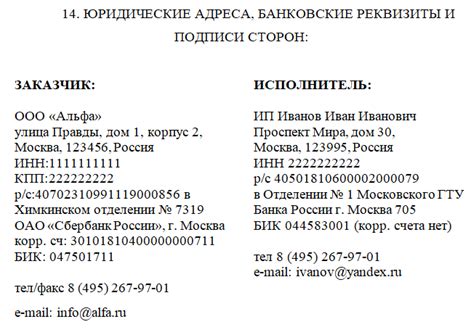 14. ЮРИДИЧЕСКИЕ АДРЕСА, БАНКОВСКИЕ РЕКВИЗИТЫ И ПОДПИСИ СТОРОН:

ЗАКАЗЧИК:

ООО «Альфа»
улица Правды, дом 1, корпус 2,
Москва, 123456, Россия
ИНН:1111111111
КПП:222222222
р/с:40702310991119000856 в Химкинском отделении № 7319 ОАО «Сбербанк России», г. Москва
корр. сч: 30101810400000000711
БИК: 047501711

тел/факс 8 (495) 267-97-01

e-mail: info@alfa.ru

ИСПОЛНИТЕЛЬ:

ИП Иванов Иван Иванович
Проспект Мира, дом 30,
Москва, 123995, Россия
ИНН 2222222222
р/с 40501810600002000079
в Отделении № 1 Московского ГТУ Банка России г. Москва 705
БИК 044583001 (корр. счета нет)

тел 8 (495) 267-97-01
e-mail: ivanov@yandex.ru